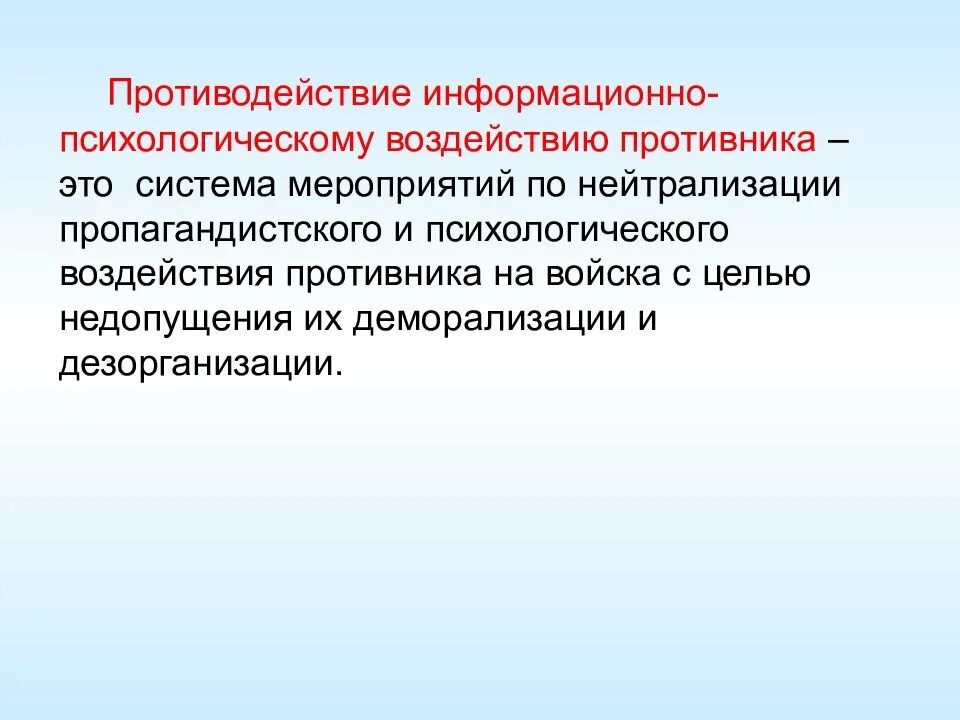 Противодействие информационно-психологическому воздействию противника – это  система мероприятий по нейтрализации пропагандистского и психологического воздействия противника на войска с целью недопущения их деморализации и дезорганизации.